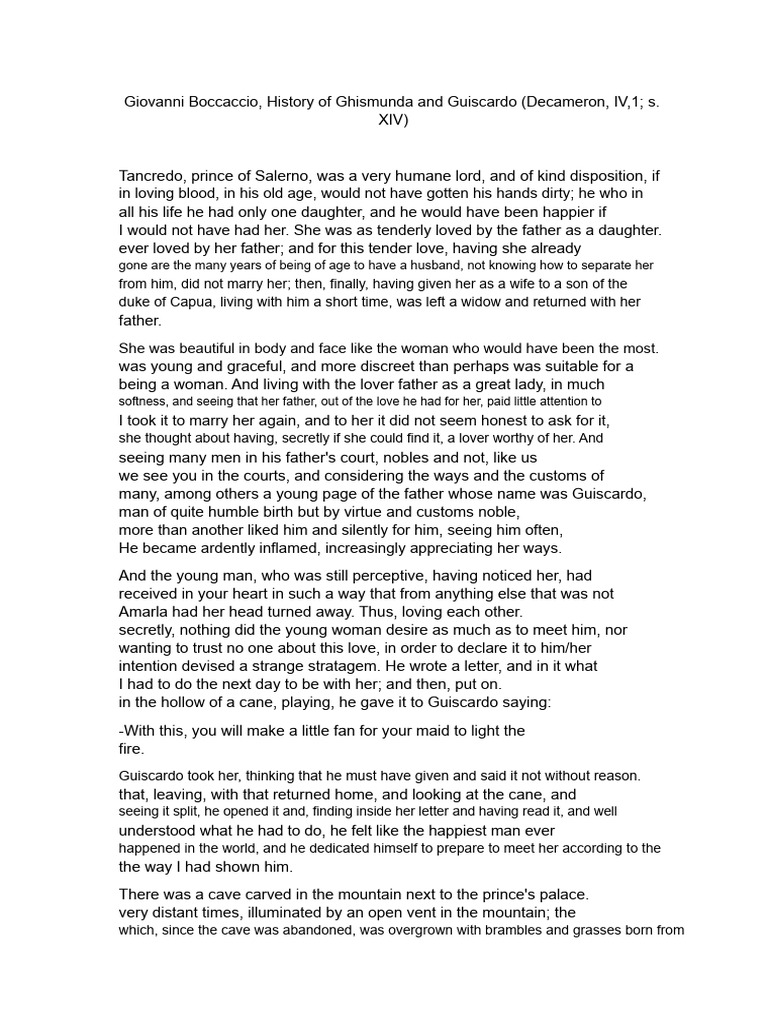 Giovanni Boccaccio, History of Ghismunda and Guiscardo (Decameron, IV,1; s. XIV)

Tancredo, prince of Salerno, was a very humane lord, and of kind disposition, if in loving blood, in his old age, would not have gotten his hands dirty; he who in all his life he had only one daughter, and he would have been happier if I would not have had her. She was as tenderly loved by the father as a daughter. ever loved by her father; and for this tender love, having she already gone are the many years of being of age to have a husband, not knowing how to separate her from him, did not marry her; then, finally, having given her as a wife to a son of the duke of Capua, living with him a short time, was left a widow and returned with her father.

She was beautiful in body and face like the woman who would have been the most. was young and graceful, and more discreet than perhaps was suitable for a being a woman. And living with the lover father as a great lady, in much softness, and seeing that her father, out of the love he had for her, paid little attention to I took it to marry her again, and to her it did not seem honest to ask for it, she thought about having, secretly if she could find it, a lover worthy of her. And seeing many men in his father's court, nobles and not, like us we see you in the courts, and considering the ways and the customs of many, among others a young page of the father whose name was Guiscardo, man of quite humble birth but by virtue and customs noble, more than another liked him and silently for him, seeing him often, He became ardently inflamed, increasingly appreciating her ways.

And the young man, who was still perceptive, having noticed her, had received in your heart in such a way that from anything else that was not Amarla had her head turned away. Thus, loving each other. secretly, nothing did the young woman desire as much as to meet him, nor wanting to trust no one about this love, in order to declare it to him/her intention devised a strange stratagem. He wrote a letter, and in it what I had to do the next day to be with her; and then, put on. in the hollow of a cane, playing, he gave it to Guiscardo saying:

-With this, you will make a little fan for your maid to light the fire.

Guiscardo took her, thinking that he must have given and said it not without reason. that, leaving, with that returned home, and looking at the cane, and seeing it split, he opened it and, finding inside her letter and having read it, and well understood what he had to do, he felt like the happiest man ever happened in the world, and he dedicated himself to prepare to meet her according to the the way I had shown him.

There was a cave carved in the mountain next to the prince's palace. very distant times, illuminated by an open vent in the mountain; the which, since the cave was abandoned, was overgrown with brambles and grasses born from